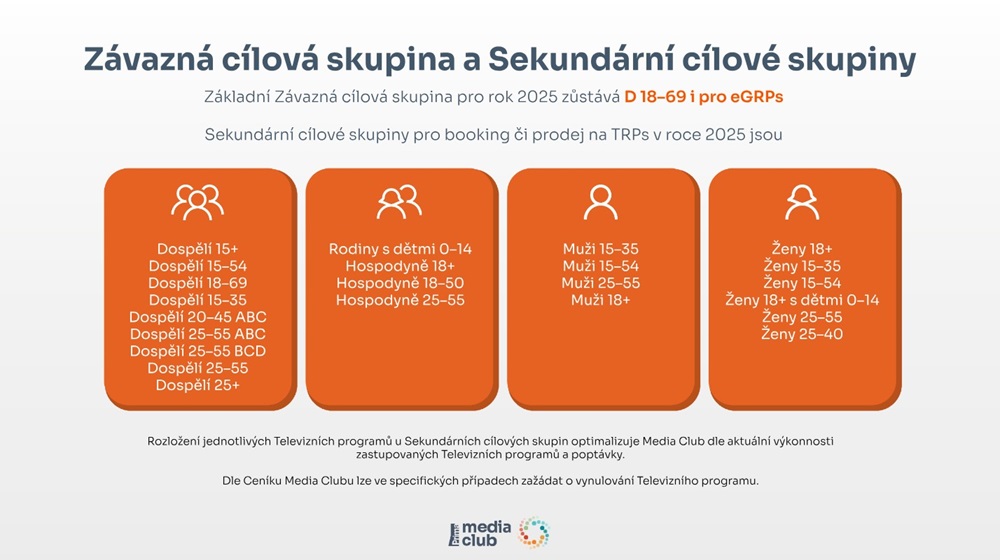 Závazná cílová skupina a Sekundární cílové skupiny

Základní Závazná cílová skupina pro rok 2025 zůstává D 18–69 i pro eGRPs

Sekundární cílové skupiny pro booking či prodej na TRPs v roce 2025 jsou

Dospělí 15+
Dospělí 15–54
Dospělí 18–69
Dospělí 15–35
Dospělí 20–45 ABC
Dospělí 25–55 ABC
Dospělí 25–55 BCD
Dospělí 25–55
Dospělí 25+

Rodiny s dětmi 0–14
Hospodyně 18+
Hospodyně 18–50
Hospodyně 25–55

Muži 15–35
Muži 15–54
Muži 25–55
Muži 18+

Ženy 18+
Ženy 15–35
Ženy 15–54
Ženy 18+ s dětmi 0–14
Ženy 25–55
Ženy 25–40

Rozložení jednotlivých Televizních programů u Sekundárních cílových skupin optimalizuje Media Club dle aktuální výkonnosti zastupovaných Televizních programů a poptávky.

Dle Ceníku Media Clubu lze ve specifických případech zažádat o vynulování Televizního programu.

media club